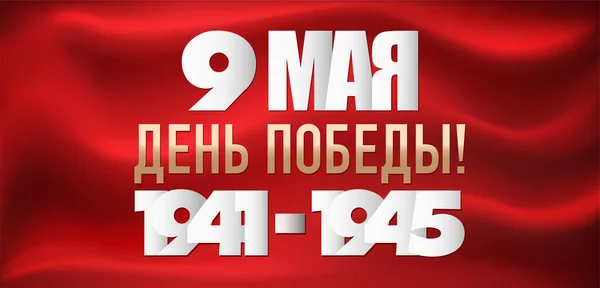 9 МАЯ
ДЕНЬ ПОБЕДЫ!
1941 - 1945